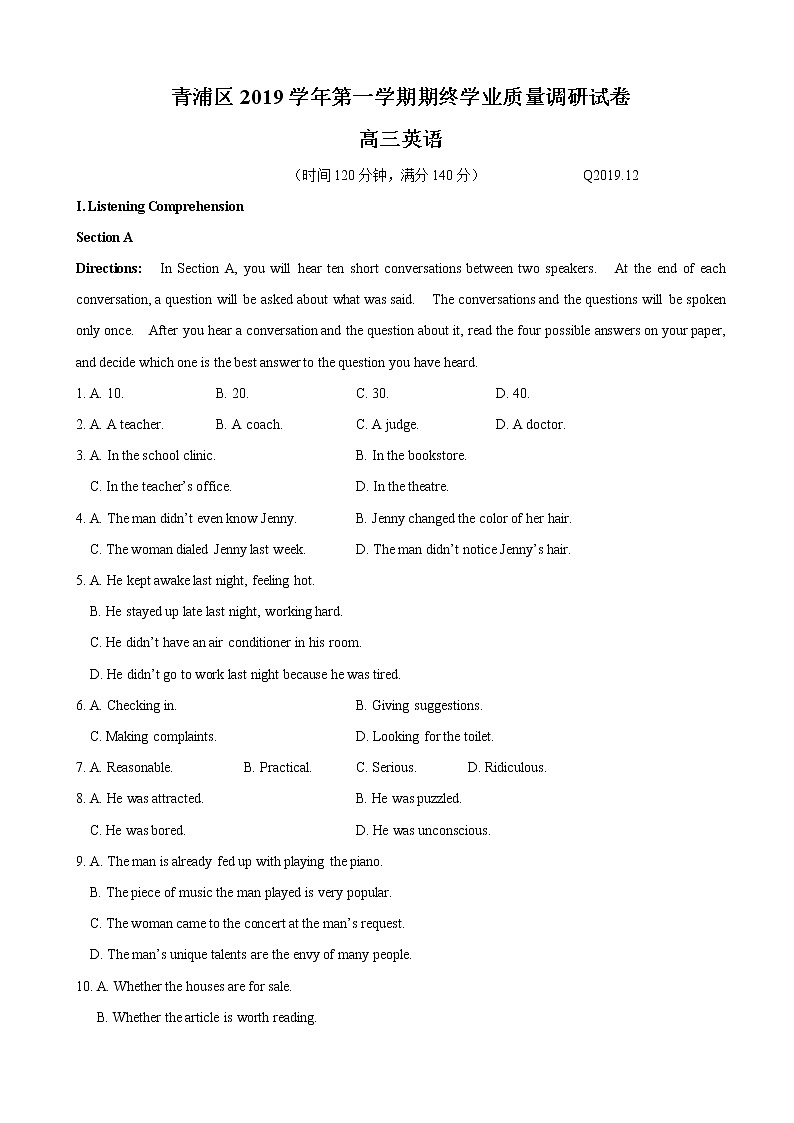 青浦区 2019 学年第一学期期终学业质量调研试卷

高三英语

（时间 120 分钟，满分 140 分） Q2019.12

I. Listening Comprehension

Section A

Directions: In Section A, you will hear ten short conversations between two speakers. At the end of each conversation, a question will be asked about what was said. The conversations and the questions will be spoken only once. After you hear a conversation and the question about it, read the four possible answers on your paper, and decide which one is the best answer to the question you have heard.

1. A. 10. B. 20. C. 30. D. 40.

2. A. A teacher. B. A coach. C. A judge. D. A doctor.

3. A. In the school clinic. B. In the bookstore.
C. In the teacher's office. D. In the theatre.

4. A. The man didn't even know Jenny. B. Jenny changed the color of her hair.
C. The woman dialed Jenny last week. D. The man didn't notice Jenny's hair.

5. A. He kept awake last night, feeling hot.
B. He stayed up late last night, working hard.
C. He didn't have an air conditioner in his room.
D. He didn't go to work last night because he was tired.

6. A. Checking in. B. Giving suggestions.
C. Making complaints. D. Looking for the toilet.

7. A. Reasonable. B. Practical. C. Serious. D. Ridiculous.

8. A. He was attracted. B. He was puzzled.
C. He was bored. D. He was unconscious.

9. A. The man is already fed up with playing the piano.
B. The piece of music the man played is very popular.
C. The woman came to the concert at the man's request.
D. The man's unique talents are the envy of many people.

10. A. Whether the houses are for sale.
B. Whether the article is worth reading.